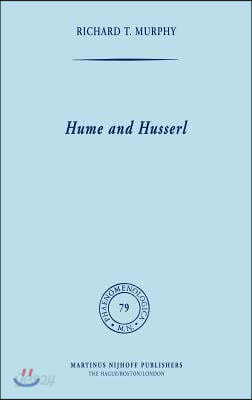 RICHARD T. MURPHY

Hume and Husserl

PHAENOMENOLOGICA
79
M.N.

MARTINUS NIJHOFF PUBLISHERS
THE HAGUE/BOSTON/LONDON